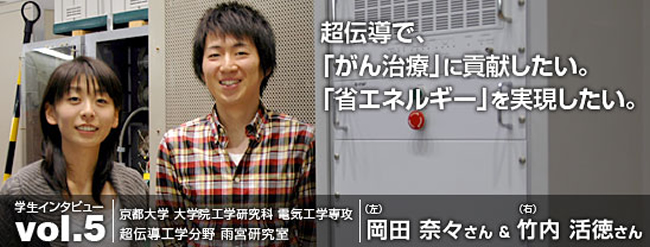 超伝導で、
「がん治療」に貢献したい。
「省エネルギー」を実現したい。

学生インタビュー
vol.5

京都大学 大学院工学研究科 電気工学専攻
超伝導工学分野 雨宮研究室

(左)
岡田 奈々さん & (右)
竹内 活徳さん